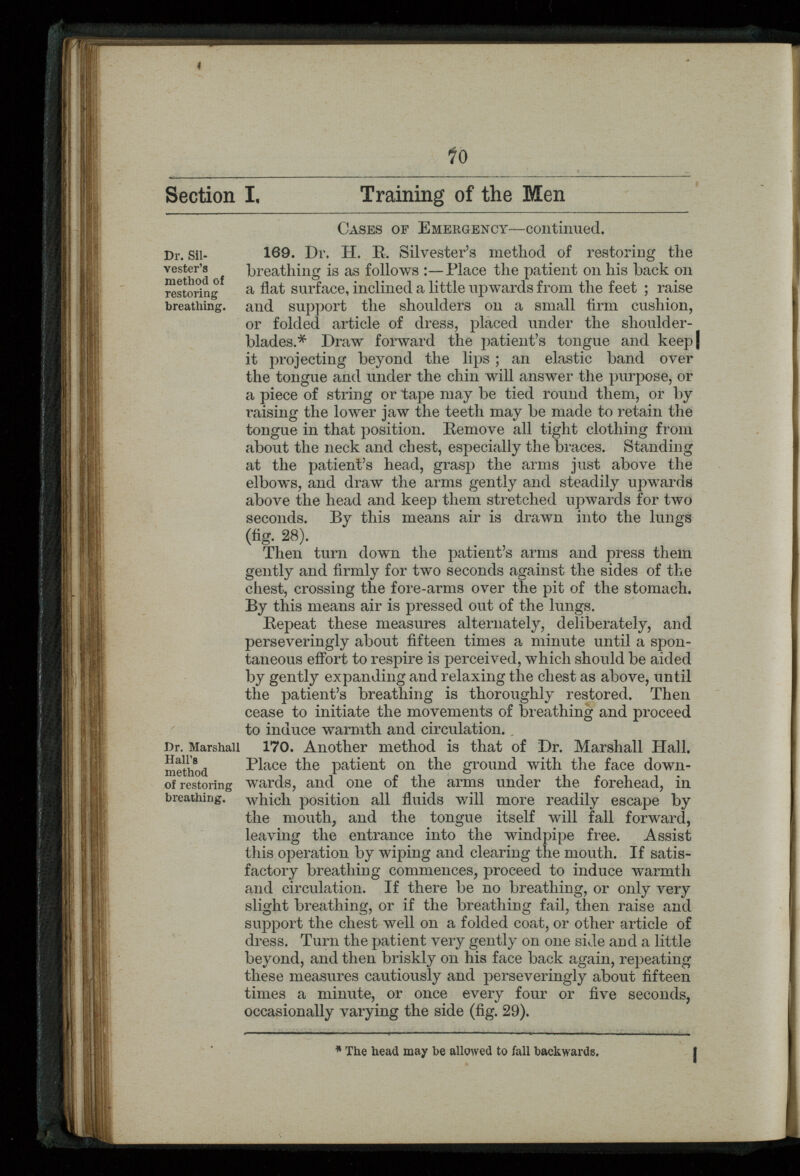 70

Section I. Training of the Men

Cases of Emergency—continued.

Dr. Silvester's method of restoring breathing.

169. Dr. H. R. Silvester's method of restoring the breathing is as follows:—Place the patient on his back on a flat surface, inclined a little upwards from the feet; raise and support the shoulders on a small firm cushion, or folded article of dress, placed under the shoulder-blades.* Draw forward the patient's tongue and keep it projecting beyond the lips; an elastic band over the tongue and under the chin will answer the purpose, or a piece of string or tape may be tied round them, or by raising the lower jaw the teeth may be made to retain the tongue in that position. Remove all tight clothing from about the neck and chest, especially the braces. Standing at the patient's head, grasp the arms just above the elbows, and draw the arms gently and steadily upwards above the head and keep them stretched upwards for two seconds. By this means air is drawn into the lungs (fig. 28).

Then turn down the patient's arms and press them gently and firmly for two seconds against the sides of the chest, crossing the fore-arms over the pit of the stomach. By this means air is pressed out of the lungs.

Repeat these measures alternately, deliberately, and perseveringly about fifteen times a minute until a spontaneous effort to respire is perceived, which should be aided by gently expanding and relaxing the chest as above, until the patient's breathing is thoroughly restored. Then cease to initiate the movements of breathing and proceed to induce warmth and circulation.

Dr. Marshall Hall's method of restoring breathing.

170. Another method is that of Dr. Marshall Hall. Place the patient on the ground with the face downwards, and one of the arms under the forehead, in which position all fluids will more readily escape by the mouth, and the tongue itself will fall forward, leaving the entrance into the windpipe free. Assist this operation by wiping and clearing the mouth. If satisfactory breathing commences, proceed to induce warmth and circulation. If there be no breathing, or only very slight breathing, or if the breathing fail, then raise and support the chest well on a folded coat, or other article of dress. Turn the patient very gently on one side and a little beyond, and then briskly on his face back again, repeating these measures cautiously and perseveringly about fifteen times a minute, or once every four or five seconds, occasionally varying the side (fig. 29).

* The head may be allowed to fall backwards.